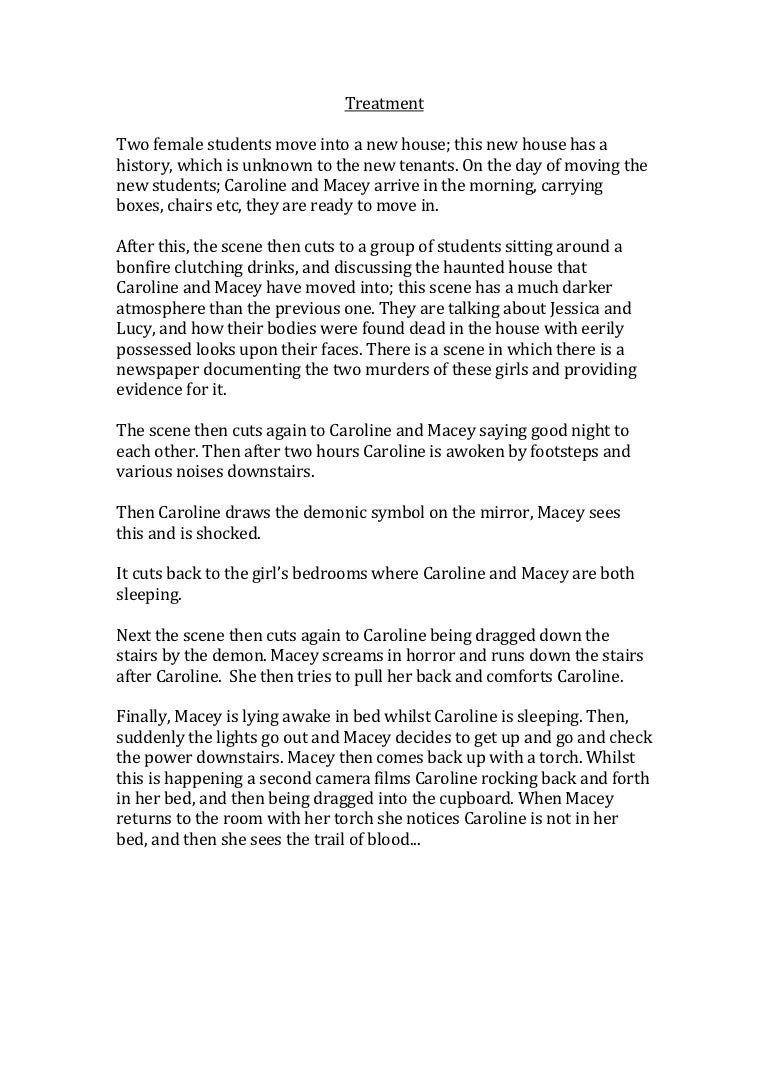 Treatment

Two female students move into a new house; this new house has a history, which is unknown to the new tenants. On the day of moving the new students; Caroline and Macey arrive in the morning, carrying boxes, chairs etc, they are ready to move in.

After this, the scene then cuts to a group of students sitting around a bonfire clutching drinks, and discussing the haunted house that Caroline and Macey have moved into; this scene has a much darker atmosphere than the previous one. They are talking about Jessica and Lucy, and how their bodies were found dead in the house with eerily possessed looks upon their faces. There is a scene in which there is a newspaper documenting the two murders of these girls and providing evidence for it.

The scene then cuts again to Caroline and Macey saying good night to each other. Then after two hours Caroline is awoken by footsteps and various noises downstairs.

Then Caroline draws the demonic symbol on the mirror, Macey sees this and is shocked.

It cuts back to the girl's bedrooms where Caroline and Macey are both sleeping.

Next the scene then cuts again to Caroline being dragged down the stairs by the demon. Macey screams in horror and runs down the stairs after Caroline. She then tries to pull her back and comforts Caroline.

Finally, Macey is lying awake in bed whilst Caroline is sleeping. Then, suddenly the lights go out and Macey decides to get up and go and check the power downstairs. Macey then comes back up with a torch. Whilst this is happening a second camera films Caroline rocking back and forth in her bed, and then being dragged into the cupboard. When Macey returns to the room with her torch she notices Caroline is not in her bed, and then she sees the trail of blood...